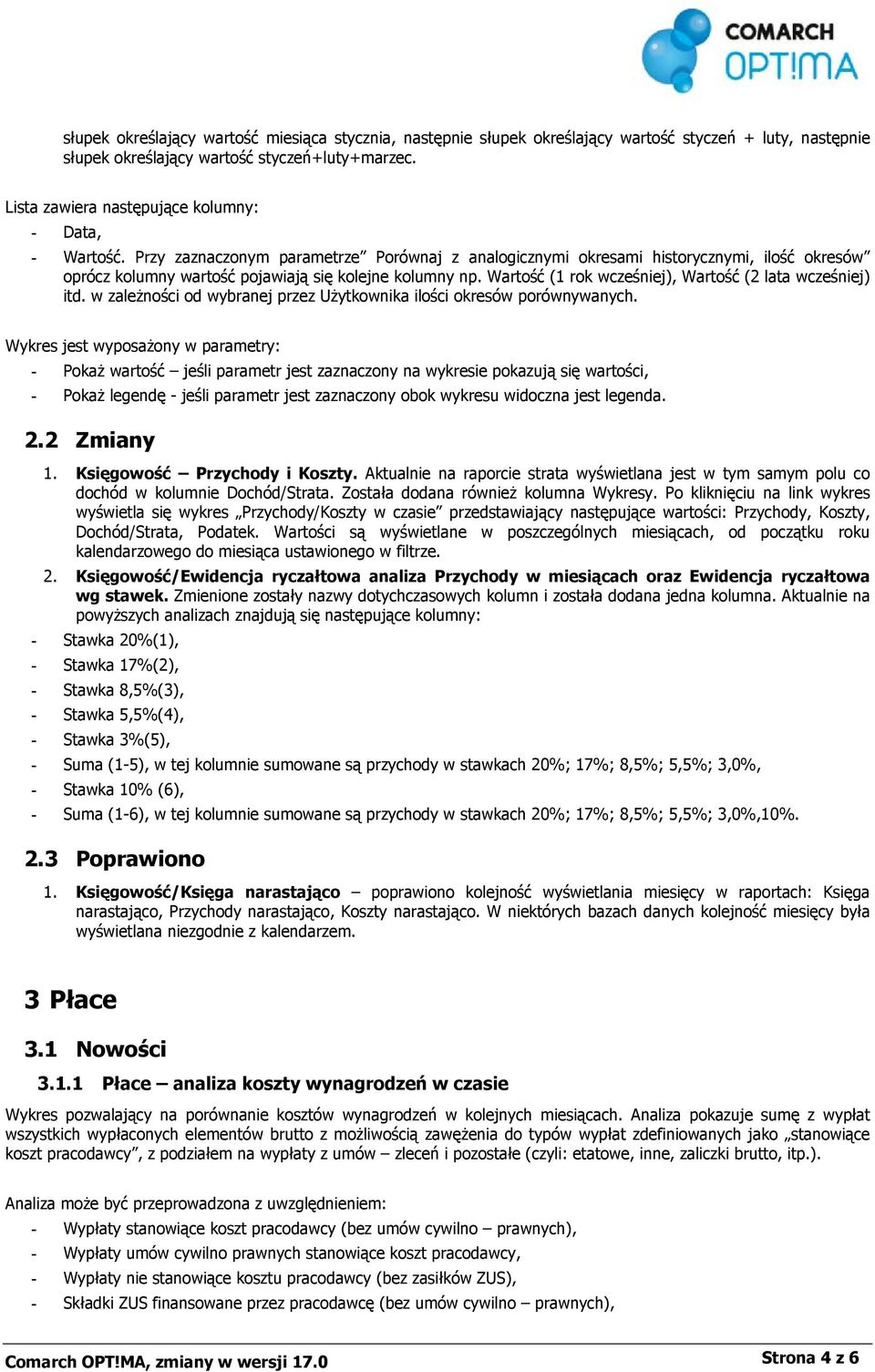 COMARCH
OPT!MA

słupek określający wartość miesiąca stycznia, następnie słupek określający wartość styczeń + luty, następnie słupek określający wartość styczeń+luty+marzec.

Lista zawiera następujące kolumny:
- Data,
- Wartość. Przy zaznaczonym parametrze” Porównaj z analogicznymi okresami historycznymi, ilość okresów” oprócz kolumny wartość pojawiają się kolejne kolumny np. Wartość (1 rok wcześniej), Wartość (2 lata wcześniej) itd. w zależności od wybranej przez Użytkownika ilości okresów porównywanych.

Wykres jest wyposażony w parametry:
- Pokaż wartość – jeśli parametr jest zaznaczony na wykresie pokazują się wartości,
- Pokaż legendę - jeśli parametr jest zaznaczony obok wykresu widoczna jest legenda.

2.2 Zmiany

1. Księgowość – Przychody i Koszty. Aktualnie na raporcie strata wyświetlana jest w tym samym polu co dochód w kolumnie Dochód/Strata. Została dodana również kolumna Wykresy. Po kliknięciu na link wykres wyświetla się wykres „Przychody/Koszty w czasie” przedstawiający następujące wartości: Przychody, Koszty, Dochód/Strata, Podatek. Wartości są wyświetlane w poszczególnych miesiącach, od początku roku kalendarzowego do miesiąca ustawionego w filtrze.
2. Księgowość/Ewidencja ryczałtowa analiza Przychody w miesiącach oraz Ewidencja ryczałtowa wg stawek. Zmienione zostały nazwy dotychczasowych kolumn i została dodana jedna kolumna. Aktualnie na powyższych analizach znajdują się następujące kolumny:
- Stawka 20%(1),
- Stawka 17%(2),
- Stawka 8,5%(3),
- Stawka 5,5%(4),
- Stawka 3%(5),
- Suma (1-5), w tej kolumnie sumowane są przychody w stawkach 20%; 17%; 8,5%; 5,5%; 3,0%,
- Stawka 10% (6),
- Suma (1-6), w tej kolumnie sumowane są przychody w stawkach 20%; 17%; 8,5%; 5,5%; 3,0%,10%.

2.3 Poprawiono

1. Księgowość/Księga narastająco – poprawiono kolejność wyświetlania miesięcy w raportach: Księga narastająco, Przychody narastająco, Koszty narastająco. W niektórych bazach danych kolejność miesięcy była wyświetlana niezgodnie z kalendarzem.

3 Płace

3.1 Nowości

3.1.1 Płace – analiza koszty wynagrodzeń w czasie

Wykres pozwalający na porównanie kosztów wynagrodzeń w kolejnych miesiącach. Analiza pokazuje sumę z wypłat wszystkich wypłaconych elementów brutto z możliwością zawężenia do typów wypłat zdefiniowanych jako „stanowiące koszt pracodawcy”, z podziałem na wypłaty z umów – zleceń i pozostałe (czyli: etatowe, inne, zaliczki brutto, itp.).

Analiza może być przeprowadzona z uwzględnieniem:
- Wypłaty stanowiące koszt pracodawcy (bez umów cywilno – prawnych),
- Wypłaty umów cywilno prawnych stanowiące koszt pracodawcy,
- Wypłaty nie stanowiące kosztu pracodawcy (bez zasiłków ZUS),
- Składki ZUS finansowane przez pracodawcę (bez umów cywilno – prawnych),

Comarch OPT!MA, zmiany w wersji 17.0
Strona 4 z 6